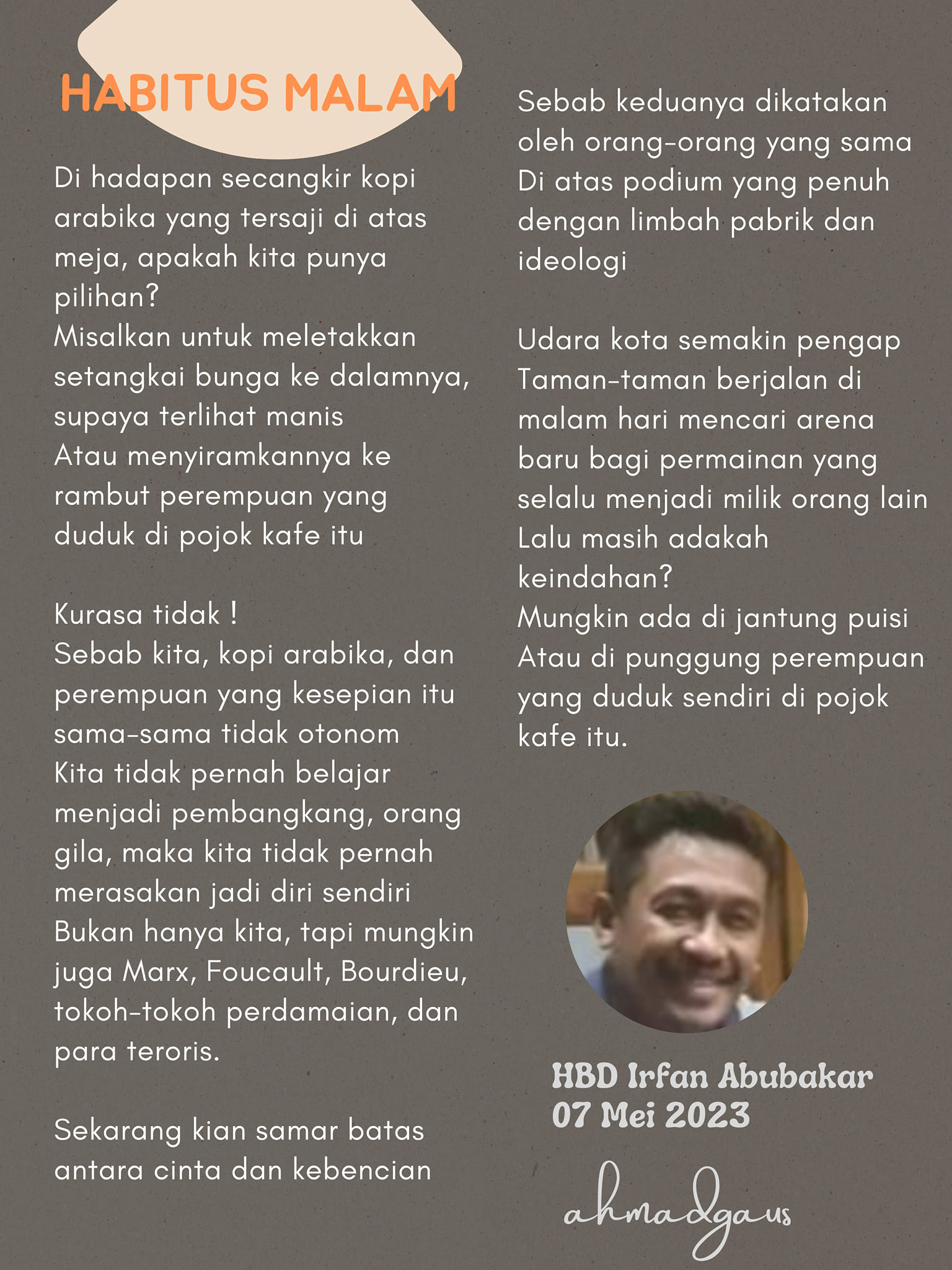 HABITUS MALAM

Di hadapan secangkir kopi
arabika yang tersaji di atas
meja, apakah kita punya
pilihan?
Misalkan untuk meletakkan
setangkai bunga ke dalamnya,
supaya terlihat manis
Atau menyiramkannya ke
rambut perempuan yang
duduk di pojok kafe itu

Kurasa tidak !
Sebab kita, kopi arabika, dan
perempuan yang kesepian itu
sama-sama tidak otonom
Kita tidak pernah belajar
menjadi pembangkang, orang
gila, maka kita tidak pernah
merasakan jadi diri sendiri
Bukan hanya kita, tapi mungkin
juga Marx, Foucault, Bourdieu,
tokoh-tokoh perdamaian, dan
para teroris.

Sekarang kian samar batas
antara cinta dan kebencian

Sebab keduanya dikatakan
oleh orang-orang yang sama
Di atas podium yang penuh
dengan limbah pabrik dan
ideologi

Udara kota semakin pengap
Taman-taman berjalan di
malam hari mencari arena
baru bagi permainan yang
selalu menjadi milik orang lain
Lalu masih adakah
keindahan?
Mungkin ada di jantung puisi
Atau di punggung perempuan
yang duduk sendiri di pojok
kafe itu.

HBD Irfan Abubakar
07 Mei 2023

ahmadgaus